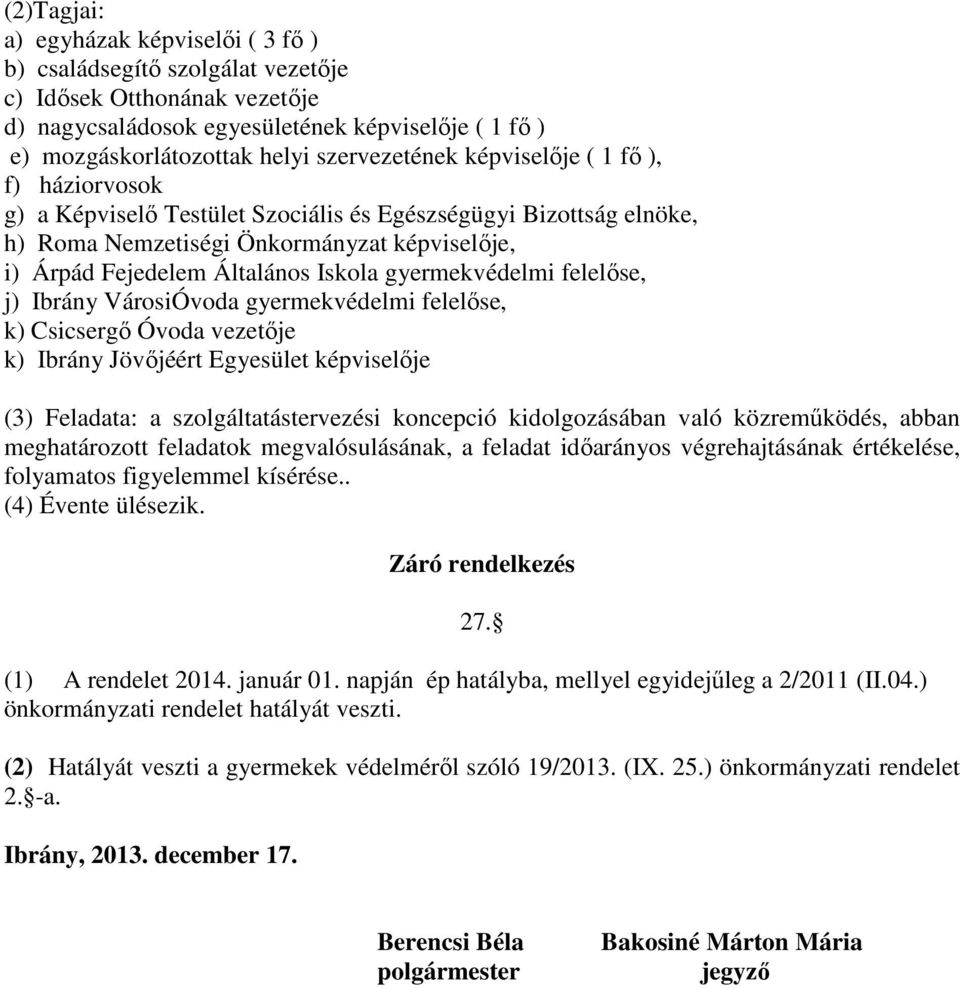 (2)Tagjai:
a) egyházak képviselői ( 3 fő )
b) családsegítő szolgálat vezetője
c) Idősek Otthonának vezetője
d) nagycsaládosok egyesületének képviselője ( 1 fő )
e) mozgáskorlátozottak helyi szervezetének képviselője ( 1 fő ),
f) háziorvosok
g) a Képviselő Testület Szociális és Egészségügyi Bizottság elnöke,
h) Roma Nemzetiségi Önkormányzat képviselője,
i) Árpád Fejedelem Általános Iskola gyermekvédelmi felelőse,
j) Ibrány VárosiÓvoda gyermekvédelmi felelőse,
k) Csicsergő Óvoda vezetője
k) Ibrány Jövőjéért Egyesület képviselője

(3) Feladata: a szolgáltatástervezési koncepció kidolgozásában való közreműködés, abban meghatározott feladatok megvalósulásának, a feladat időarányos végrehajtásának értékelése, folyamatos figyelemmel kísérése..
(4) Évente ülésezik.

Záró rendelkezés

27.§

(1) A rendelet 2014. január 01. napján ép hatályba, mellyel egyidejűleg a 2/2011 (II.04.) önkormányzati rendelet hatályát veszti.

(2) Hatályát veszti a gyermekek védelméről szóló 19/2013. (IX. 25.) önkormányzati rendelet 2.§-a.

Ibrány, 2013. december 17.

Berencsi Béla
polgármester

Bakosiné Márton Mária
jegyző